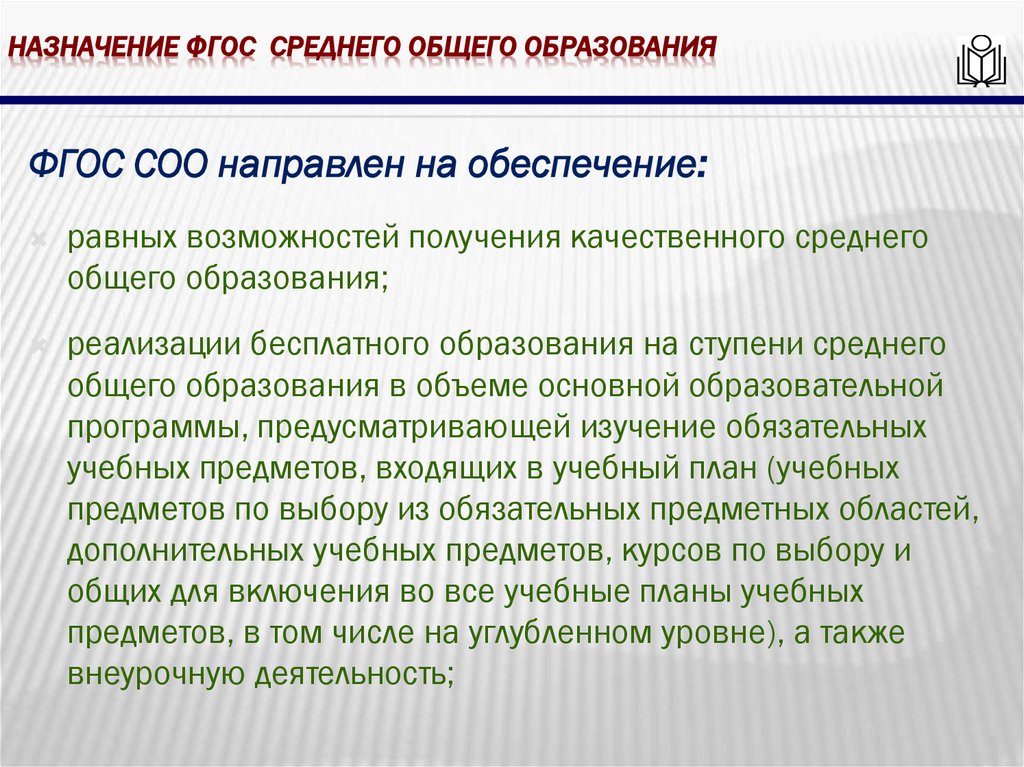 НАЗНАЧЕНИЕ ФГОС СРЕДНЕГО ОБЩЕГО ОБРАЗОВАНИЯ

ФГОС СОО направлен на обеспечение:

равных возможностей получения качественного среднего общего образования;

реализации бесплатного образования на ступени среднего общего образования в объеме основной образовательной программы, предусматривающей изучение обязательных учебных предметов, входящих в учебный план (учебных предметов по выбору из обязательных предметных областей, дополнительных учебных предметов, курсов по выбору и общих для включения во все учебные планы учебных предметов, в том числе на углубленном уровне), а также внеурочную деятельность;